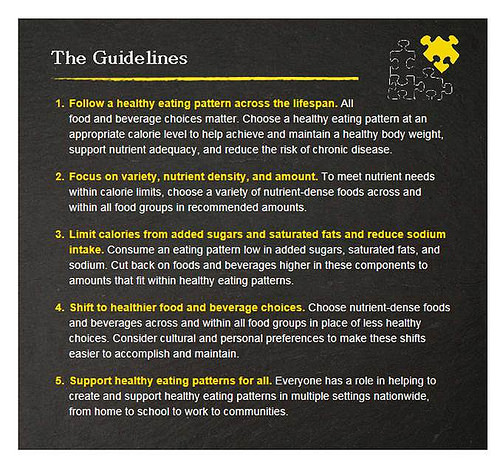 The Guidelines

1. Follow a healthy eating pattern across the lifespan. All food and beverage choices matter. Choose a healthy eating pattern at an appropriate calorie level to help achieve and maintain a healthy body weight, support nutrient adequacy, and reduce the risk of chronic disease.

2. Focus on variety, nutrient density, and amount. To meet nutrient needs within calorie limits, choose a variety of nutrient-dense foods across and within all food groups in recommended amounts.

3. Limit calories from added sugars and saturated fats and reduce sodium intake. Consume an eating pattern low in added sugars, saturated fats, and sodium. Cut back on foods and beverages higher in these components to amounts that fit within healthy eating patterns.

4. Shift to healthier food and beverage choices. Choose nutrient-dense foods and beverages across and within all food groups in place of less healthy choices. Consider cultural and personal preferences to make these shifts easier to accomplish and maintain.

5. Support healthy eating patterns for all. Everyone has a role in helping to create and support healthy eating patterns in multiple settings nationwide, from home to school to work to communities.